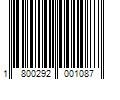 1 800292 001087